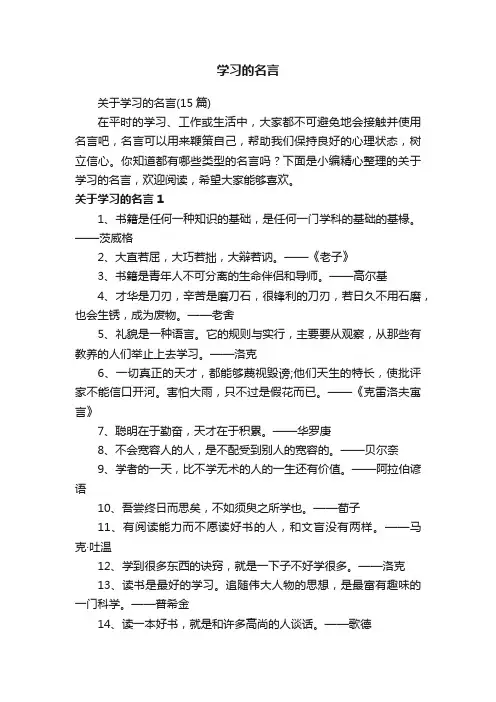 学习的名言

关于学习的名言(15 篇)

在平时的学习、工作或生活中，大家都不可避免地会接触并使用名言吧，名言可以用来鞭策自己，帮助我们保持良好的心理状态，树立信心。你知道都有哪些类型的名言吗？下面是小编精心整理的关于学习的名言，欢迎阅读，希望大家能够喜欢。

关于学习的名言 1

1、书籍是任何一种知识的基础，是任何一门学科的基础的基础。——茨威格

2、大直若屈，大巧若拙，大辩若讷。——《老子》

3、书籍是青年人不可分离的生命伴侣和导师。——高尔基

4、才华是刀刃，辛苦是磨刀石，很锋利的刀刃，若日久不用石磨，也会生锈，成为废物。——老舍

5、礼貌是一种语言。它的规则与实行，主要要从观察，从那些有教养的人们举止上去学习。——洛克

6、一切真正的天才，都能够蔑视毁谤;他们天生的特长，使批评家不能信口开河。害怕大雨，只不过是假花而已。——《克雷洛夫寓言》

7、聪明在于勤奋，天才在于积累。——华罗庚

8、不会宽容人的人，是不配受到别人的宽容的。——贝尔奈

9、学者的一天，比不学无术的人的一生还有价值。——阿拉伯谚语

10、吾尝终日而思矣，不如须臾之所学也。——荀子

11、有阅读能力而不愿读好书的人，和文盲没有两样。——马克·吐温

12、学到很多东西的诀窍，就是一下子不好学很多。——洛克

13、读书是最好的学习。追随伟大人物的思想，是最富有趣味的一门科学。——普希金

14、读一本好书，就是和许多高尚的人谈话。——歌德